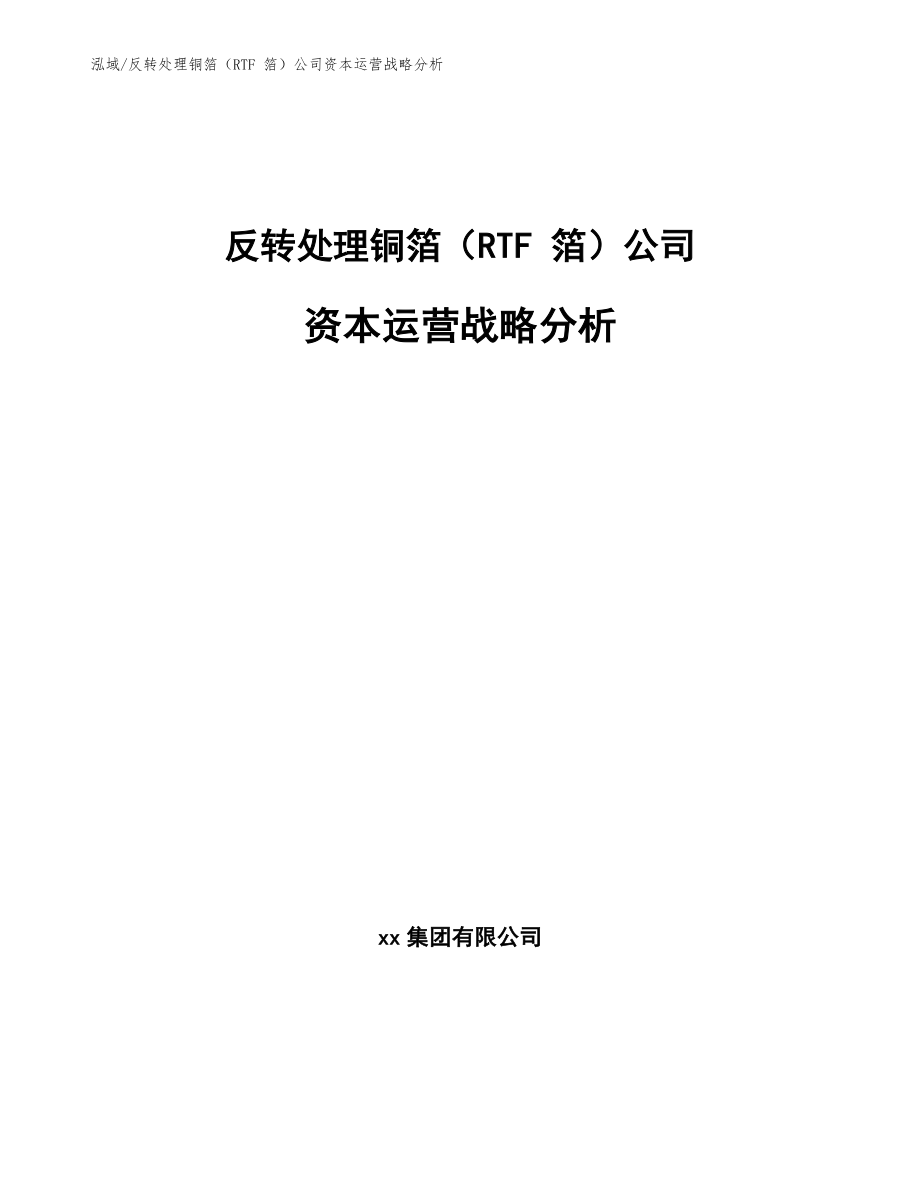 泓域/反转处理铜箔（RTF 箔）公司资本运营战略分析

反转处理铜箔（RTF 箔）公司

资本运营战略分析

xx 集团有限公司